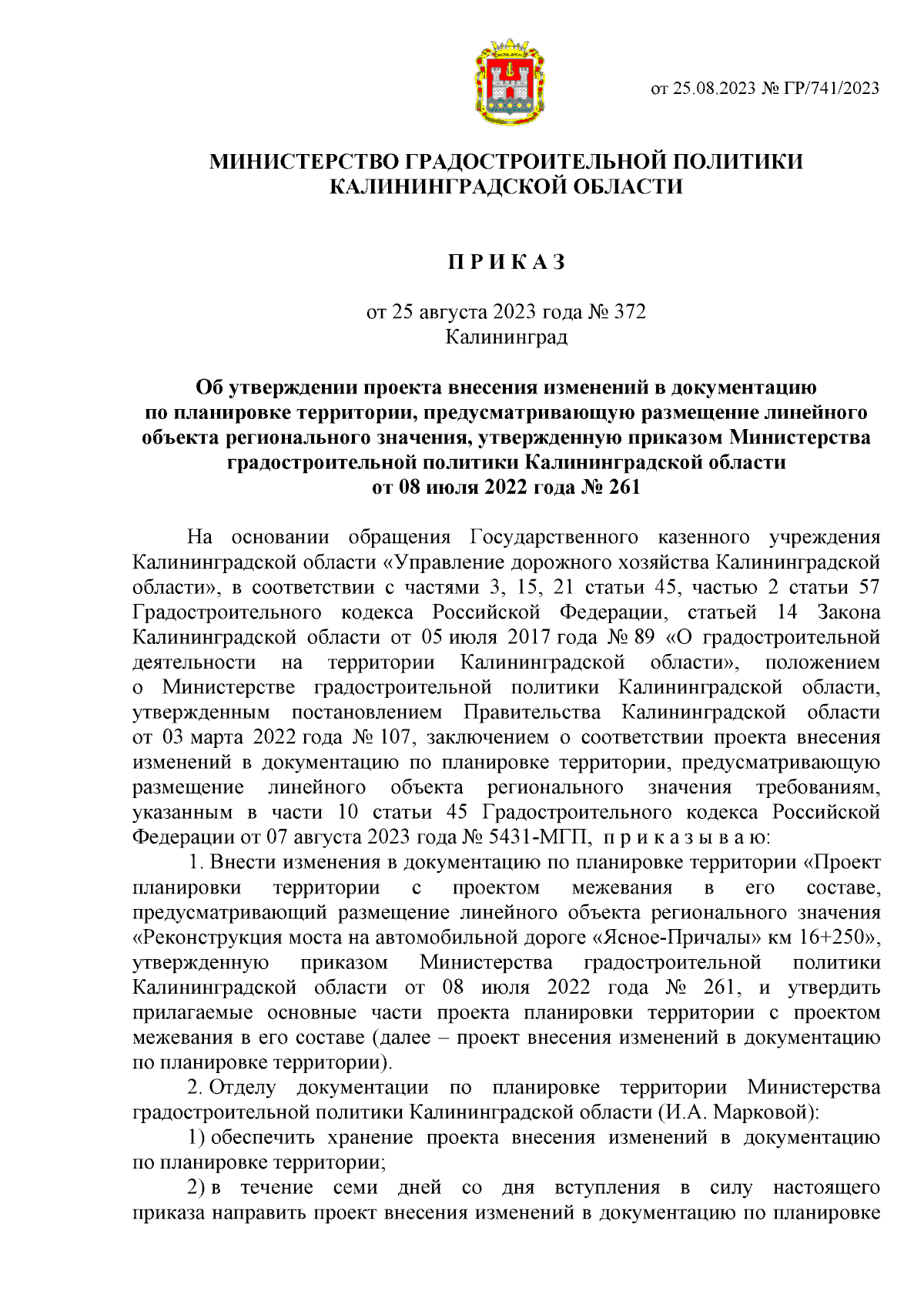 от 25.08.2023 № ГР/741/2023

МИНИСТЕРСТВО ГРАДОСТРОИТЕЛЬНОЙ ПОЛИТИКИ
КАЛИНИНГРАДСКОЙ ОБЛАСТИ

П Р И К А З

от 25 августа 2023 года № 372
Калининград

Об утверждении проекта внесения изменений в документацию по планировке территории, предусматривающую размещение линейного объекта регионального значения, утвержденную приказом Министерства градостроительной политики Калининградской области от 08 июля 2022 года № 261

На основании обращения Государственного казенного учреждения Калининградской области «Управление дорожного хозяйства Калининградской области», в соответствии с частями 3, 15, 21 статьи 45, частью 2 статьи 57 Градостроительного кодекса Российской Федерации, статьей 14 Закона Калининградской области от 05 июля 2017 года № 89 «О градостроительной деятельности на территории Калининградской области», положением о Министерстве градостроительной политики Калининградской области, утвержденным постановлением Правительства Калининградской области от 03 марта 2022 года № 107, заключением о соответствии проекта внесения изменений в документацию по планировке территории, предусматривающую размещение линейного объекта регионального значения требованиям, указанным в части 10 статьи 45 Градостроительного кодекса Российской Федерации от 07 августа 2023 года № 5431-МГП, п р и к а з ы в а ю:

1. Внести изменения в документацию по планировке территории «Проект планировки территории с проектом межевания в его составе, предусматривающий размещение линейного объекта регионального значения «Реконструкция моста на автомобильной дороге «Ясное-Причалы» км 16+250», утвержденную приказом Министерства градостроительной политики Калининградской области от 08 июля 2022 года № 261, и утвердить прилагаемые основные части проекта планировки территории с проектом межевания в его составе (далее – проект внесения изменений в документацию по планировке территории).

2. Отделу документации по планировке территории Министерства градостроительной политики Калининградской области (И.А. Марковой):

1) обеспечить хранение проекта внесения изменений в документацию по планировке территории;

2) в течение семи дней со дня вступления в силу настоящего приказа направить проект внесения изменений в документацию по планировке